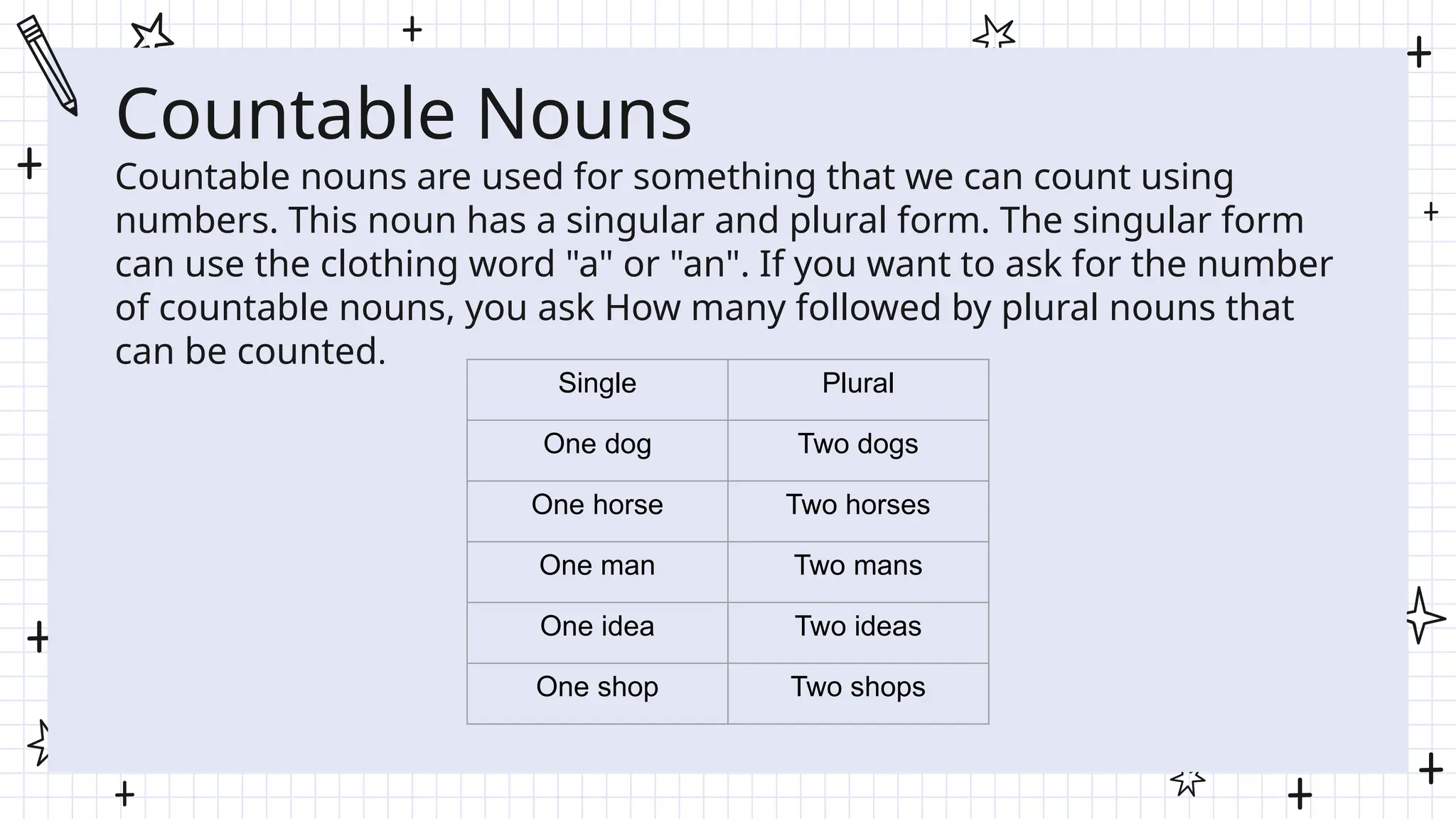 Countable Nouns

Countable nouns are used for something that we can count using numbers. This noun has a singular and plural form. The singular form can use the clothing word "a" or "an". If you want to ask for the number of countable nouns, you ask How many followed by plural nouns that can be counted.

| Single | Plural |
|---|---|
| One dog | Two dogs |
| One horse | Two horses |
| One man | Two mans |
| One idea | Two ideas |
| One shop | Two shops |